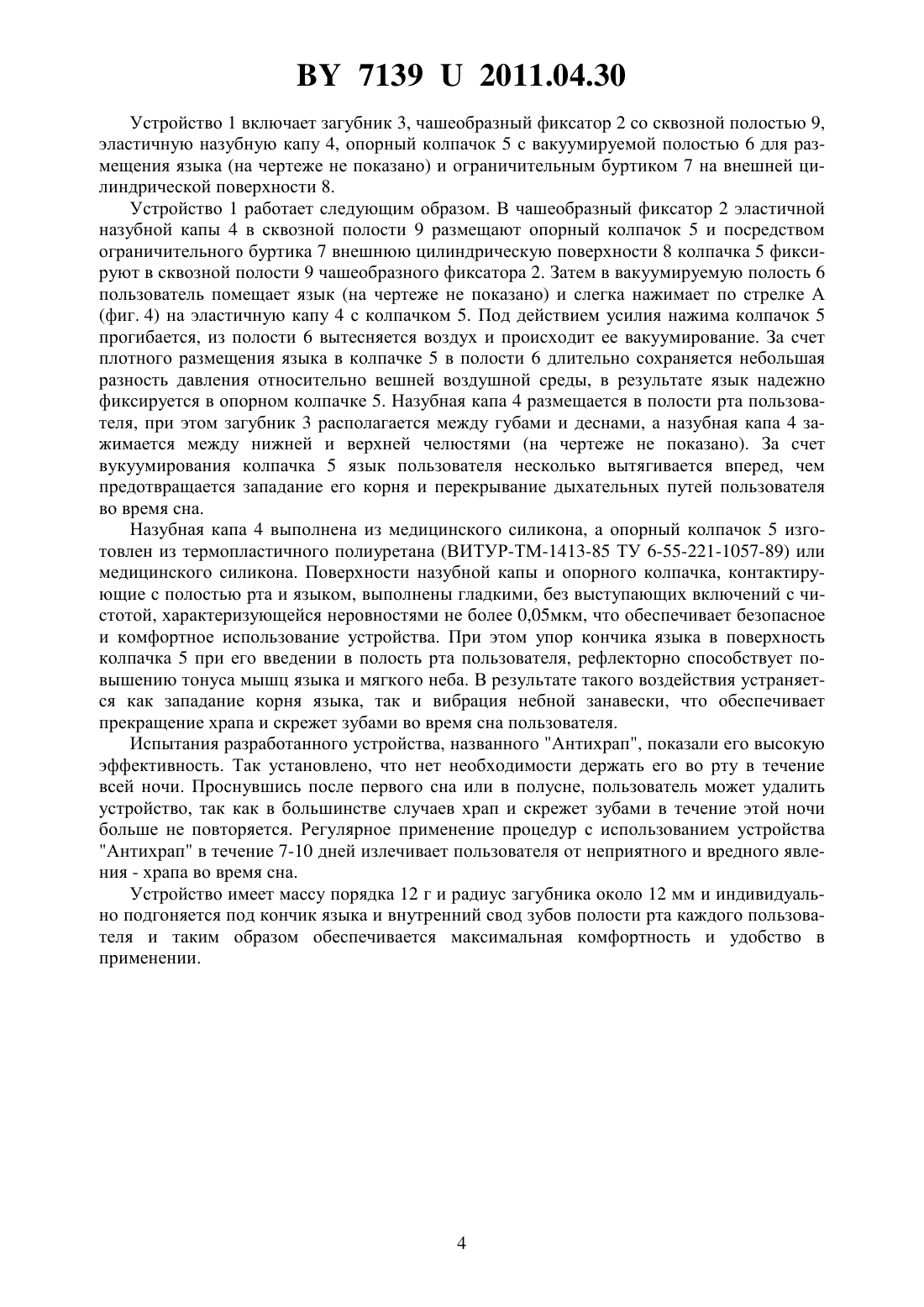 BY 7139 U 2011.04.30

Устройство 1 включает загубник 3, чашеобразный фиксатор 2 со сквозной полостью 9, эластичную назубную капу 4, опорный колпачок 5 с вакуумируемой полостью 6 для размещения языка (на чертеже не показано) и ограничительным буртиком 7 на внешней цилиндрической поверхности 8.

Устройство 1 работает следующим образом. В чашеобразный фиксатор 2 эластичной назубной капы 4 в сквозной полости 9 размещают опорный колпачок 5 и посредством ограничительного буртика 7 внешнюю цилиндрическую поверхности 8 колпачка 5 фиксируют в сквозной полости 9 чашеобразного фиксатора 2. Затем в вакуумируемую полость 6 пользователь помещает язык (на чертеже не показано) и слегка нажимает по стрелке А (фиг. 4) на эластичную капу 4 с колпачком 5. Под действием усилия нажима колпачок 5 прогибается, из полости 6 вытесняется воздух и происходит ее вакуумирование. За счет плотного размещения языка в колпачке 5 в полости 6 длительно сохраняется небольшая разность давления относительно вешней воздушной среды, в результате язык надежно фиксируется в опорном колпачке 5. Назубная капа 4 размещается в полости рта пользователя, при этом загубник 3 располагается между губами и деснами, а назубная капа 4 зажимается между нижней и верхней челюстями (на чертеже не показано). За счет вукуумирования колпачка 5 язык пользователя несколько вытягивается вперед, чем предотвращается западание его корня и перекрывание дыхательных путей пользователя во время сна.

Назубная капа 4 выполнена из медицинского силикона, а опорный колпачок 5 изготовлен из термопластичного полиуретана (ВИТУР-ТМ-1413-85 ТУ 6-55-221-1057-89) или медицинского силикона. Поверхности назубной капы и опорного колпачка, контактирующие с полостью рта и языком, выполнены гладкими, без выступающих включений с чистотой, характеризующейся неровностями не более 0,05мкм, что обеспечивает безопасное и комфортное использование устройства. При этом упор кончика языка в поверхность колпачка 5 при его введении в полость рта пользователя, рефлекторно способствует повышению тонуса мышц языка и мягкого неба. В результате такого воздействия устраняется как западание корня языка, так и вибрация небной занавески, что обеспечивает прекращение храпа и скрежет зубами во время сна пользователя.

Испытания разработанного устройства, названного "Антихрап", показали его высокую эффективность. Так установлено, что нет необходимости держать его во рту в течение всей ночи. Проснувшись после первого сна или в полусне, пользователь может удалить устройство, так как в большинстве случаев храп и скрежет зубами в течение этой ночи больше не повторяется. Регулярное применение процедур с использованием устройства "Антихрап" в течение 7-10 дней излечивает пользователя от неприятного и вредного явления - храпа во время сна.

Устройство имеет массу порядка 12 г и радиус загубника около 12 мм и индивидуально подгоняется под кончик языка и внутренний свод зубов полости рта каждого пользователя и таким образом обеспечивается максимальная комфортность и удобство в применении.

4